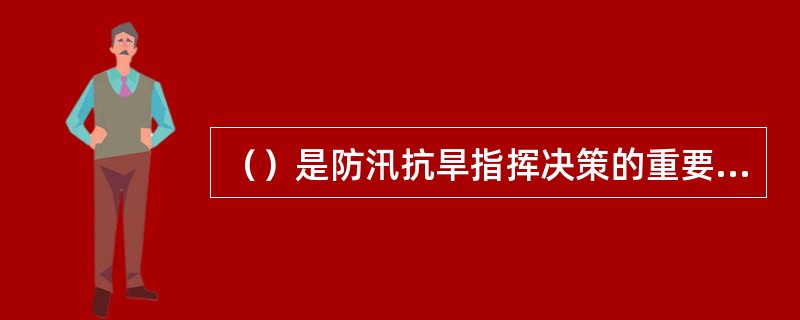 （）是防汛抗旱指挥决策的重要...